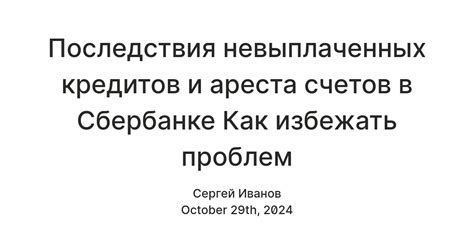 Последствия невыплаченных кредитов и ареста счетов в Сбербанке Как избежать проблем

Сергей Иванов
October 29th, 2024